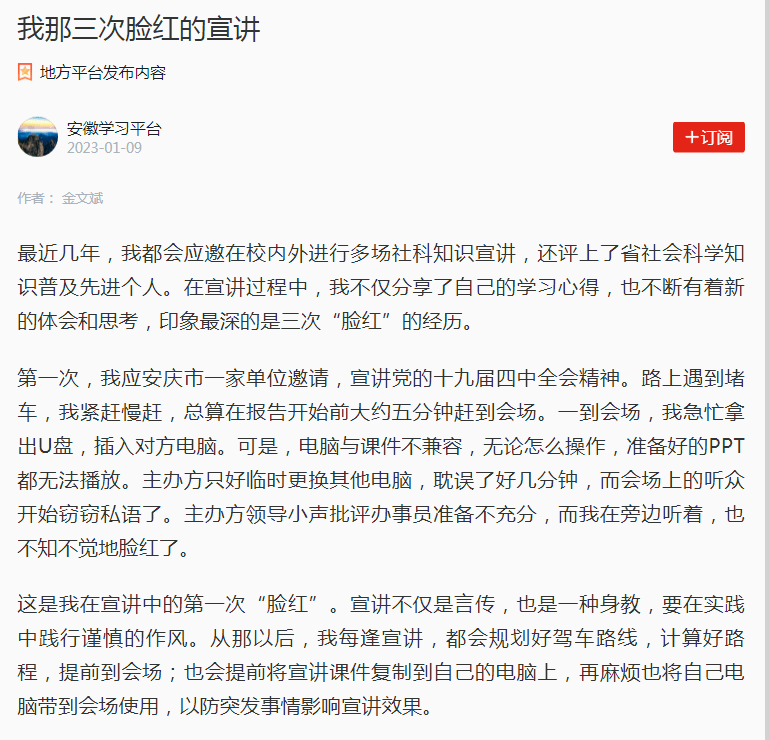 我那三次脸红的宣讲

地方平台发布内容

安徽学习平台
2023-01-09

+订阅

作者： 金文斌

最近几年，我都会应邀在校内外进行多场社科知识宣讲，还评上了省社会科学知识普及先进个人。在宣讲过程中，我不仅分享了自己的学习心得，也不断有着新的体会和思考，印象最深的是三次“脸红”的经历。

第一次，我应安庆市一家单位邀请，宣讲党的十九届四中全会精神。路上遇到堵车，我紧赶慢赶，总算在报告开始前大约五分钟赶到会场。一到会场，我急忙拿出U盘，插入对方电脑。可是，电脑与课件不兼容，无论怎么操作，准备好的PPT都无法播放。主办方只好临时更换其他电脑，耽误了好几分钟，而会场上的听众开始窃窃私语了。主办方领导小声批评办事员准备不充分，而我在旁边听着，也不知不觉地脸红了。

这是我在宣讲中的第一次“脸红”。宣讲不仅是言传，也是一种身教，要在实践中践行谨慎的作风。从那以后，我每逢宣讲，都会规划好驾车路线，计算好路程，提前到会场；也会提前将宣讲课件复制到自己的电脑上，再麻烦也将自己电脑带到会场使用，以防突发事情影响宣讲效果。